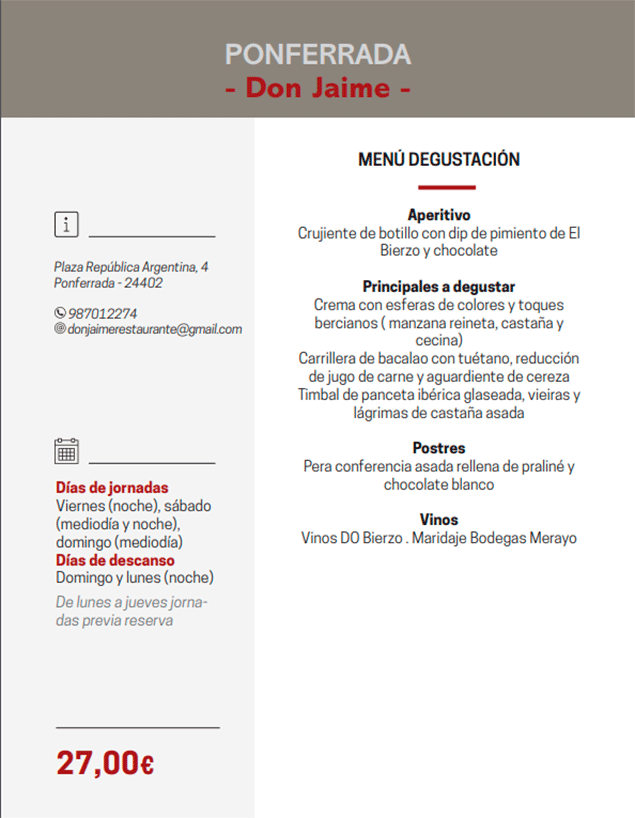 PONFERRADA
- Don Jaime -

Plaza República Argentina, 4
Ponferrada - 24402

987012274
donjaimerestaurante@gmail.com

Días de jornadas
Viernes (noche), sábado (mediodía y noche), domingo (mediodía)
Días de descanso
Domingo y lunes (noche)

De lunes a jueves jornadas previa reserva

27,00€

MENÚ DEGUSTACIÓN

Aperitivo
Crujiente de botillo con dip de pimiento de El Bierzo y chocolate

Principales a degustar
Crema con esferas de colores y toques bercianos ( manzana reineta, castaña y cecina)
Carrillera de bacalao con tuétano, reducción de jugo de carne y aguardiente de cereza
Timbal de panceta ibérica glaseada, vieiras y lágrimas de castaña asada

Postres
Pera conferencia asada rellena de praliné y chocolate blanco

Vinos
Vinos DO Bierzo . Maridaje Bodegas Merayo